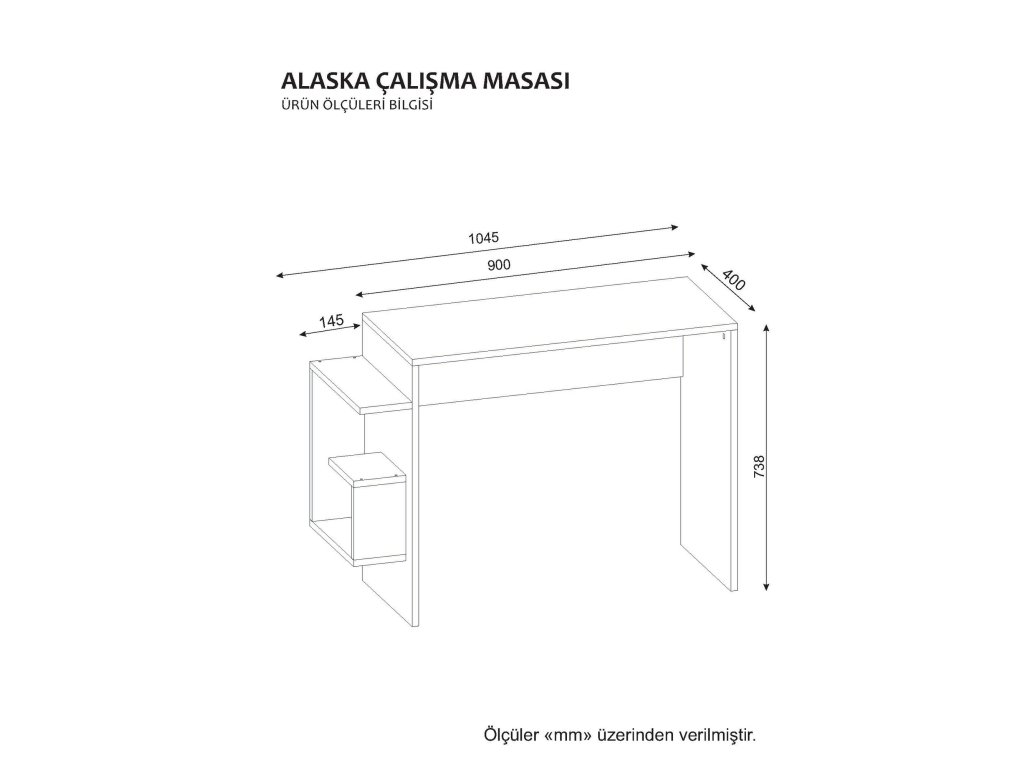 ALASKA ÇALIŞMA MASASI
ÜRÜN ÖLÇÜLERİ BİLGİSİ

1045
900
400
145
738

Ölçüler «mm» üzerinden verilmiştir.